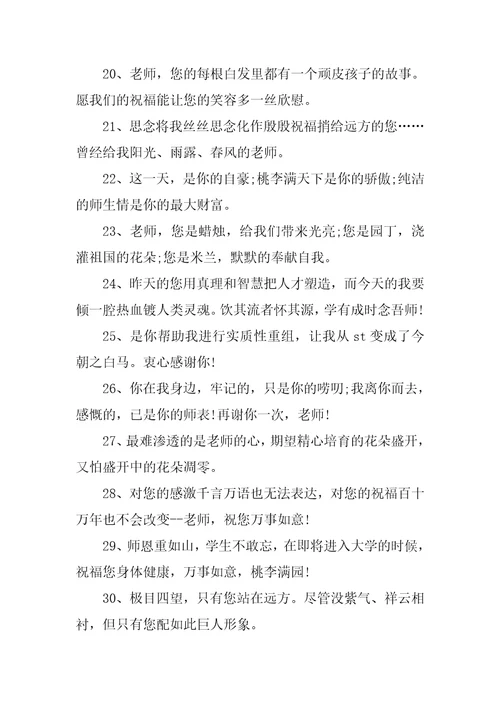 20、老师，您的每根白发里都有一个顽皮孩子的故事。愿我们的祝福能让您的笑容多一丝欣慰。

21、思念将我丝丝思念化作殷殷祝福捎给远方的您……曾经给我阳光、雨露、春风的老师。

22、这一天，是你的自豪;桃李满天下是你的骄傲;纯洁的师生情是你的最大财富。

23、老师，您是蜡烛，给我们带来光亮;您是园丁，浇灌祖国的花朵;您是米兰，默默的奉献自我。

24、昨天的您用真理和智慧把人才塑造，而今天的我要倾一腔热血镀人类灵魂。饮其流者怀其源，学有成时念吾师!

25、是你帮助我进行实质性重组，让我从 st 变成了今朝之白马。衷心感谢你!

26、你在我身边，牢记的，只是你的唠叨;我离你而去，感慨的，已是你的师表!再谢你一次，老师!

27、最难渗透的是老师的心，期望精心培育的花朵盛开，又怕盛开中的花朵凋零。

28、对您的感激千言万语也无法表达，对您的祝福百十万年也不会改变--老师，祝您万事如意!

29、师恩重如山，学生不敢忘，在即将进入大学的时候，祝福您身体健康，万事如意，桃李满园!

30、极目四望，只有您站在远方。尽管没紫气、祥云相衬，但只有您配如此巨人形象。